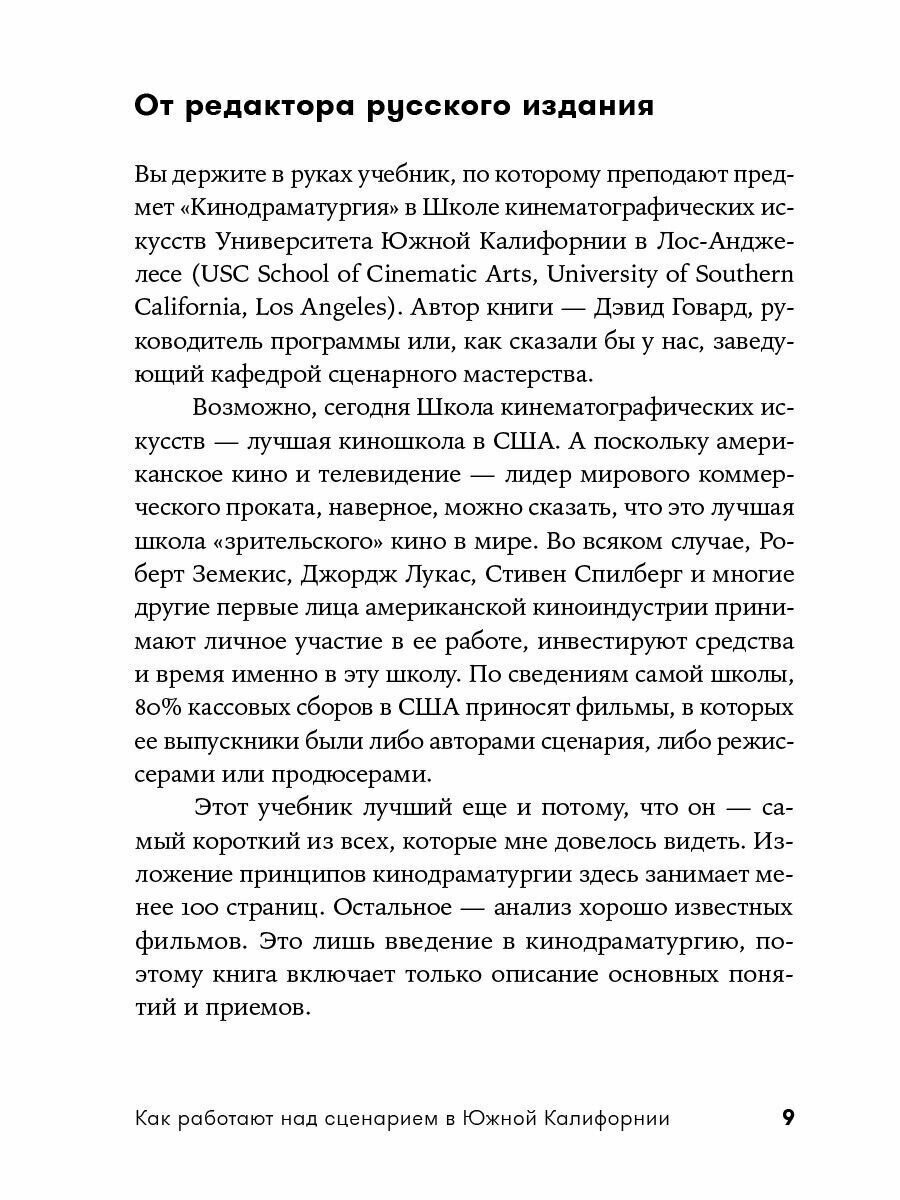 От редактора русского издания

Вы держите в руках учебник, по которому преподают предмет «Кинодраматургия» в Школе кинематографических искусств Университета Южной Калифорнии в Лос-Анджелесе (USC School of Cinematic Arts, University of Southern California, Los Angeles). Автор книги — Дэвид Говард, руководитель программы или, как сказали бы у нас, заведующий кафедрой сценарного мастерства.

Возможно, сегодня Школа кинематографических искусств — лучшая киношкола в США. А поскольку американское кино и телевидение — лидер мирового коммерческого проката, наверное, можно сказать, что это лучшая школа «зрительского» кино в мире. Во всяком случае, Роберт Земекис, Джордж Лукас, Стивен Спилберг и многие другие первые лица американской киноиндустрии принимают личное участие в ее работе, инвестируют средства и время именно в эту школу. По сведениям самой школы, 80% кассовых сборов в США приносят фильмы, в которых ее выпускники были либо авторами сценария, либо режиссерами или продюсерами.

Этот учебник лучший еще и потому, что он — самый короткий из всех, которые мне довелось видеть. Изложение принципов кинодраматургии здесь занимает менее 100 страниц. Остальное — анализ хорошо известных фильмов. Это лишь введение в кинодраматургию, поэтому книга включает только описание основных понятий и приемов.

Как работают над сценарием в Южной Калифорнии 9